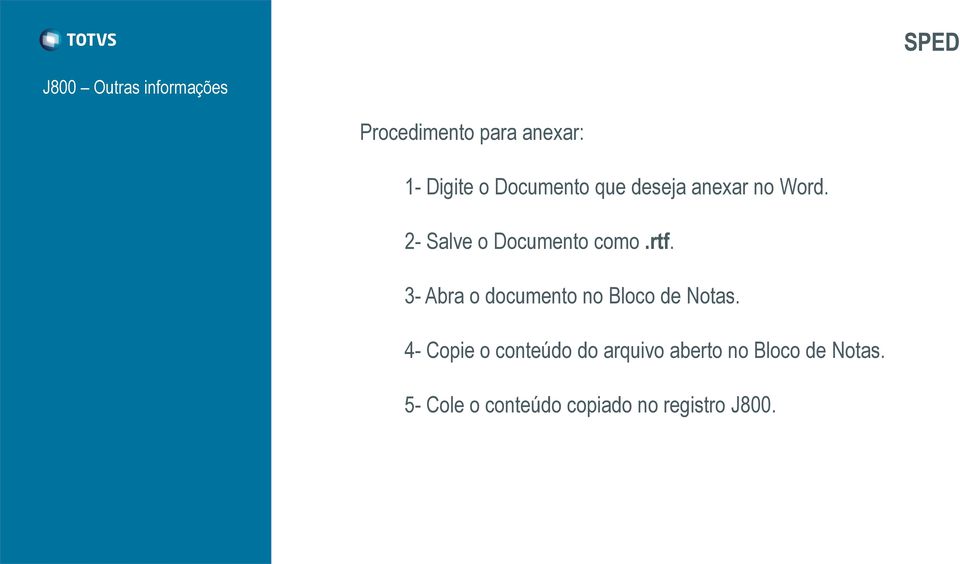 TOTVS

J800 – Outras informações

SPED

Procedimento para anexar:

1- Digite o Documento que deseja anexar no Word.

2- Salve o Documento como .rtf.

3- Abra o documento no Bloco de Notas.

4- Copie o conteúdo do arquivo aberto no Bloco de Notas.

5- Cole o conteúdo copiado no registro J800.